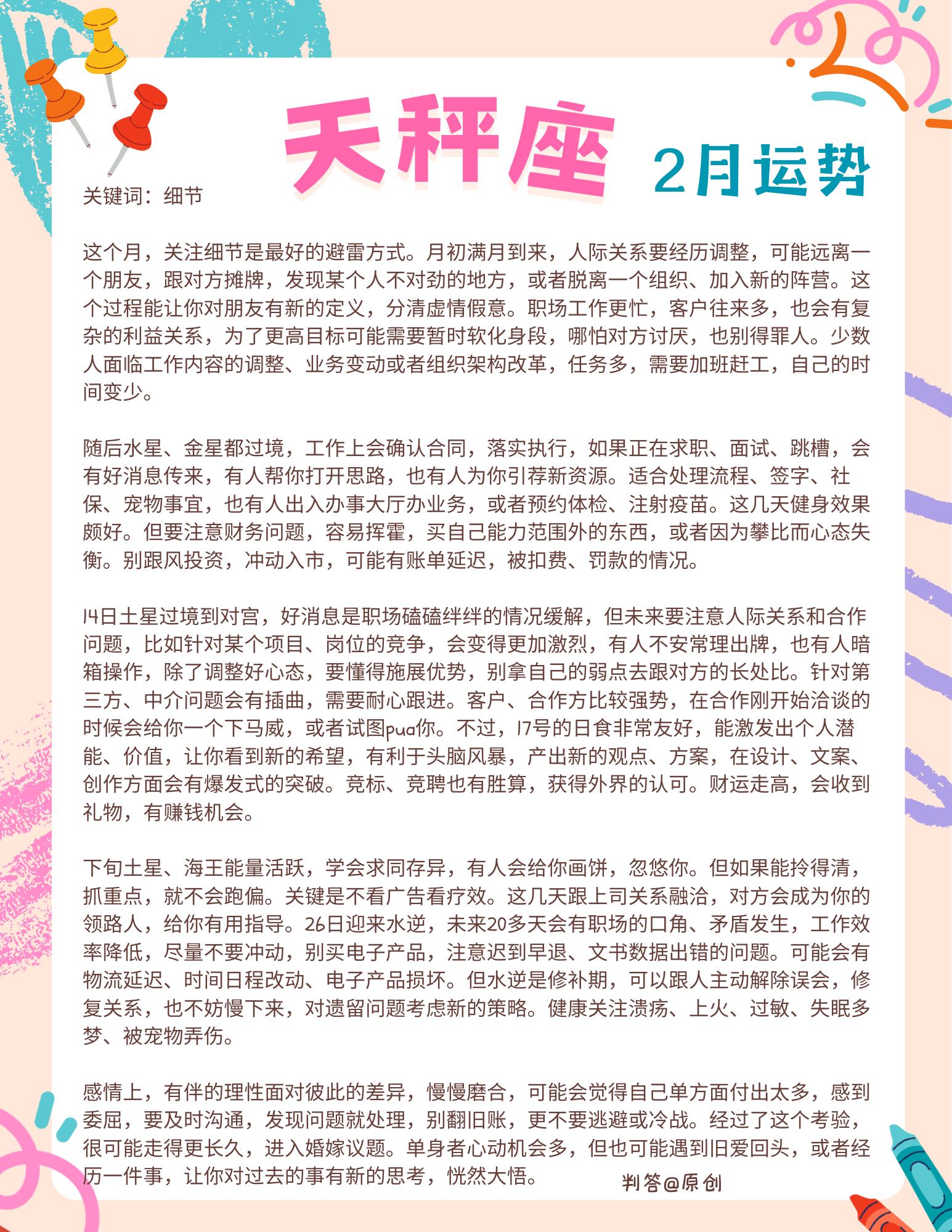 天秤座 2月运势

关键词：细节

这个月，关注细节是最好的避雷方式。月初满月到来，人际关系要经历调整，可能远离一个朋友，跟对方摊牌，发现某个人不对劲的地方，或者脱离一个组织、加入新的阵营。这个过程能让你对朋友有新的定义，分清虚情假意。职场工作更忙，客户往来多，也会有复杂的利益关系，为了更高目标可能需要暂时软化身段，哪怕对方讨厌，也别得罪人。少数人面临工作内容的调整、业务变动或者组织架构改革，任务多，需要加班赶工，自己的时间变少。

随后水星、金星都过境，工作上会确认合同，落实执行，如果正在求职、面试、跳槽，会有好消息传来，有人帮你打开思路，也有人为你引荐新资源。适合处理流程、签字、社保、宠物事宜，也有人出入办事大厅办业务，或者预约体检、注射疫苗。这几天健身效果颇好。但要注意财务问题，容易挥霍，买自己能力范围外的东西，或者因为攀比而心态失衡。别跟风投资，冲动入市，可能有账单延迟，被扣费、罚款的情况。

14日土星过境到对宫，好消息是职场磕磕绊绊的情况缓解，但未来要注意人际关系和合作问题，比如针对某个项目、岗位的竞争，会变得更加激烈，有人不安常理出牌，也有人暗箱操作，除了调整好心态，要懂得施展优势，别拿自己的弱点去跟对方的长处比。针对第三方、中介问题会有插曲，需要耐心跟进。客户、合作方比较强势，在合作刚开始洽谈的时候会给你一个下马威，或者试图pua你。不过，17号的日食非常友好，能激发出个人潜能、价值，让你看到新的希望，有利于头脑风暴，产出新的观点、方案，在设计、文案、创作方面会有爆发式的突破。竞标、竞聘也有胜算，获得外界的认可。财运走高，会收到礼物，有赚钱机会。

下旬土星、海王能量活跃，学会求同存异，有人会给你画饼，忽悠你。但如果能拎得清，抓重点，就不会跑偏。关键是不看广告看疗效。这几天跟上司关系融洽，对方会成为你的领路人，给你有用指导。26日迎来水逆，未来20多天会有职场的口角、矛盾发生，工作效率降低，尽量不要冲动，别买电子产品，注意迟到早退、文书数据出错的问题。可能会有物流延迟、时间日程改动、电子产品损坏。但水逆是修补期，可以跟人主动解除误会，修复关系，也不妨慢下来，对遗留问题考虑新的策略。健康关注溃疡、上火、过敏、失眠多梦、被宠物弄伤。

感情上，有伴的理性面对彼此的差异，慢慢磨合，可能会觉得自己单方面付出太多，感到委屈，要及时沟通，发现问题就处理，别翻旧账，更不要逃避或冷战。经过了这个考验，很可能走得更长久，进入婚嫁议题。单身者心动机会多，但也可能遇到旧爱回头，或者经历一件事，让你对过去的事有新的思考，恍然大悟。

判答@原创